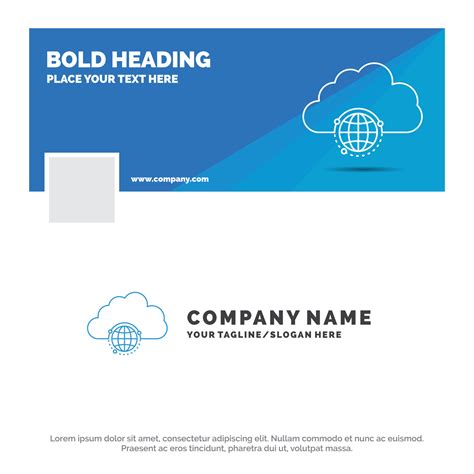 BOLD HEADING
PLACE YOUR TEXT HERE

www.company.com

COMPANY NAME
YOUR TAGLINE/SLOGAN HERE

Lorem ipsum dolor sit amet, consectetur adipiscing elit. Nullam commodo et nunc ac euismod. Praesent ac eros tincidunt, pharetra dui ut, volutpat massa.